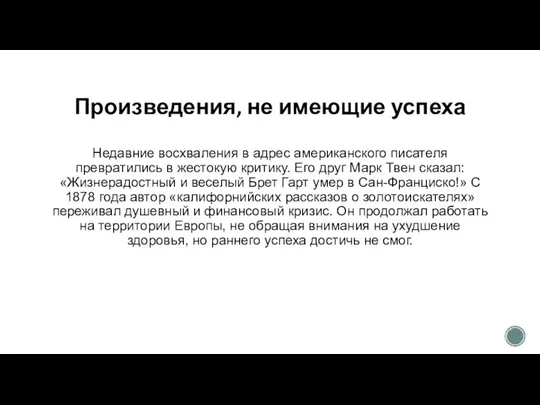 Произведения, не имеющие успеха

Недавние восхваления в адрес американского писателя превратились в жестокую критику. Его друг Марк Твен сказал: «Жизнерадостный и веселый Брет Гарт умер в Сан-Франциско!» С 1878 года автор «калифорнийских рассказов о золотоискателях» переживал душевный и финансовый кризис. Он продолжал работать на территории Европы, не обращая внимания на ухудшение здоровья, но раннего успеха достичь не смог.